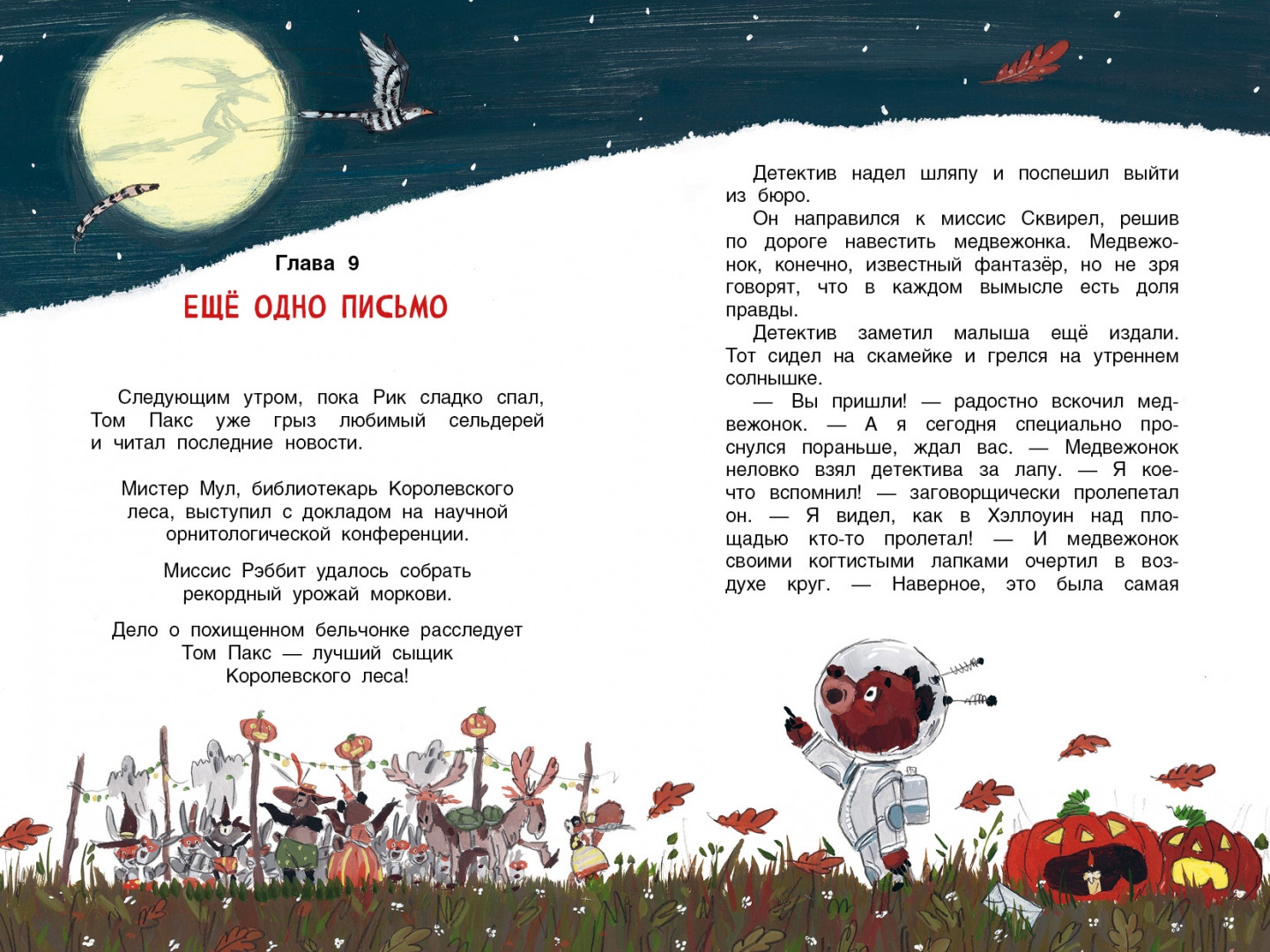 Глава 9

ЕЩЁ ОДНО ПИСЬМО

Следующим утром, пока Рик сладко спал, Том Пакс уже грыз любимый сельдерей и читал последние новости.

Мистер Мул, библиотекарь Королевского леса, выступил с докладом на научной орнитологической конференции.

Миссис Рэббит удалось собрать рекордный урожай моркови.

Дело о похищенном бельчонке расследует Том Пакс — лучший сыщик Королевского леса!

Детектив надел шляпу и поспешил выйти из бюро.

Он направился к миссис Сквирел, решив по дороге навестить медвежонка. Медвежонок, конечно, известный фантазёр, но не зря говорят, что в каждом вымысле есть доля правды.

Детектив заметил малыша ещё издали. Тот сидел на скамейке и грелся на утреннем солнышке.

— Вы пришли! — радостно вскочил медвежонок. — А я сегодня специально проснулся пораньше, ждал вас. — Медвежонок неловко взял детектива за лапу. — Я кое-что вспомнил! — заговорщически пролепетал он. — Я видел, как в Хэллоуин над площадью кто-то пролетал! — И медвежонок своими когтистыми лапками очертил в воздухе круг. — Наверное, это была самая